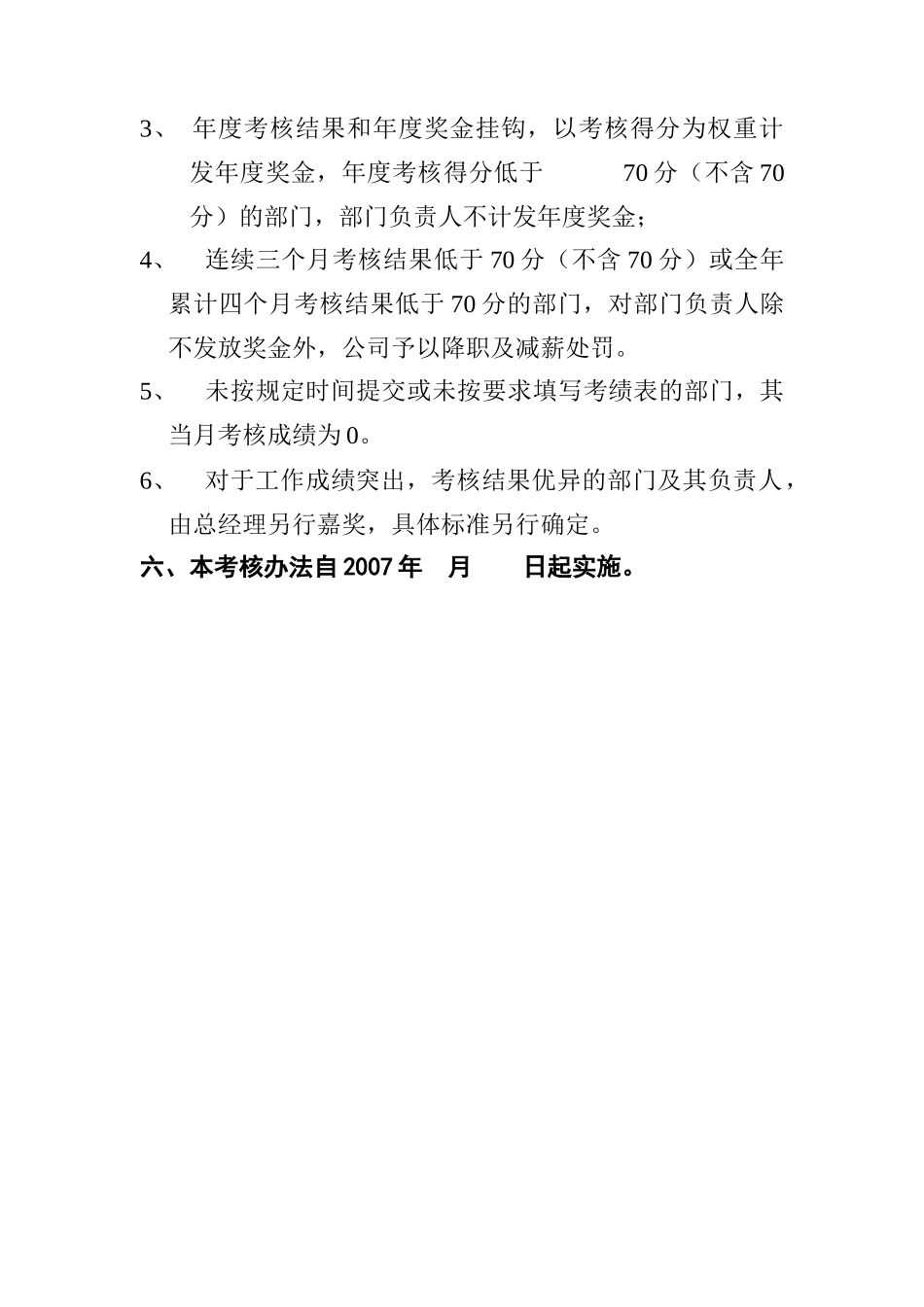 3、 年度考核结果和年度奖金挂钩，以考核得分为权重计发年度奖金，年度考核得分低于 70 分（不含 70 分）的部门，部门负责人不计发年度奖金；

4、 连续三个月考核结果低于 70 分（不含 70 分）或全年累计四个月考核结果低于 70 分的部门，对部门负责人除不发放奖金外，公司予以降职及减薪处罚。

5、 未按规定时间提交或未按要求填写考绩表的部门，其当月考核成绩为 0。

6、 对于工作成绩突出，考核结果优异的部门及其负责人，由总经理另行嘉奖，具体标准另行确定。

六、本考核办法自 2007 年 月 日起实施。